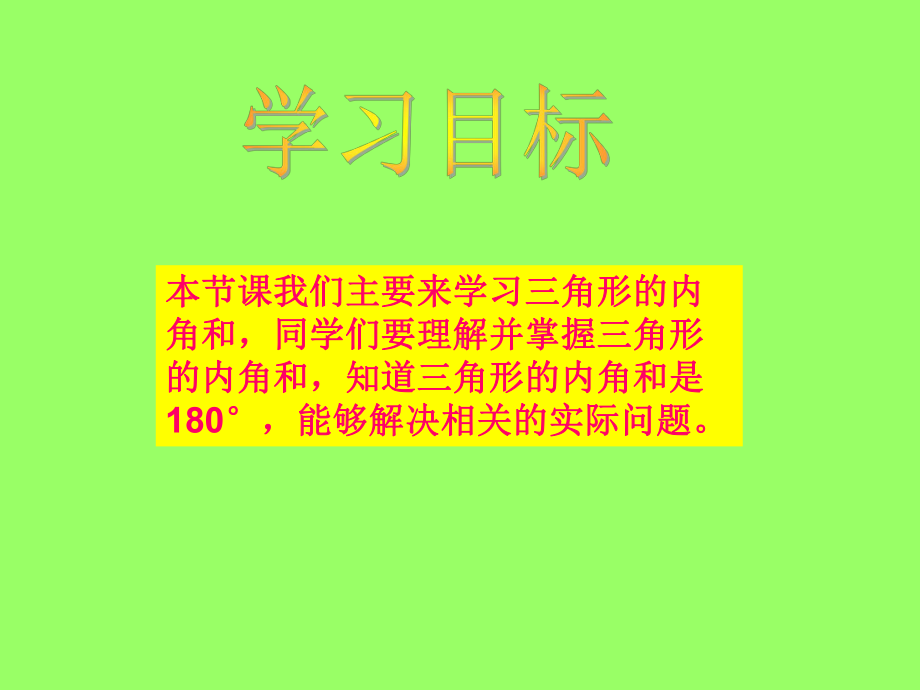 学习目标

本节课我们主要来学习三角形的内角和，同学们要理解并掌握三角形的内角和，知道三角形的内角和是180°，能够解决相关的实际问题。